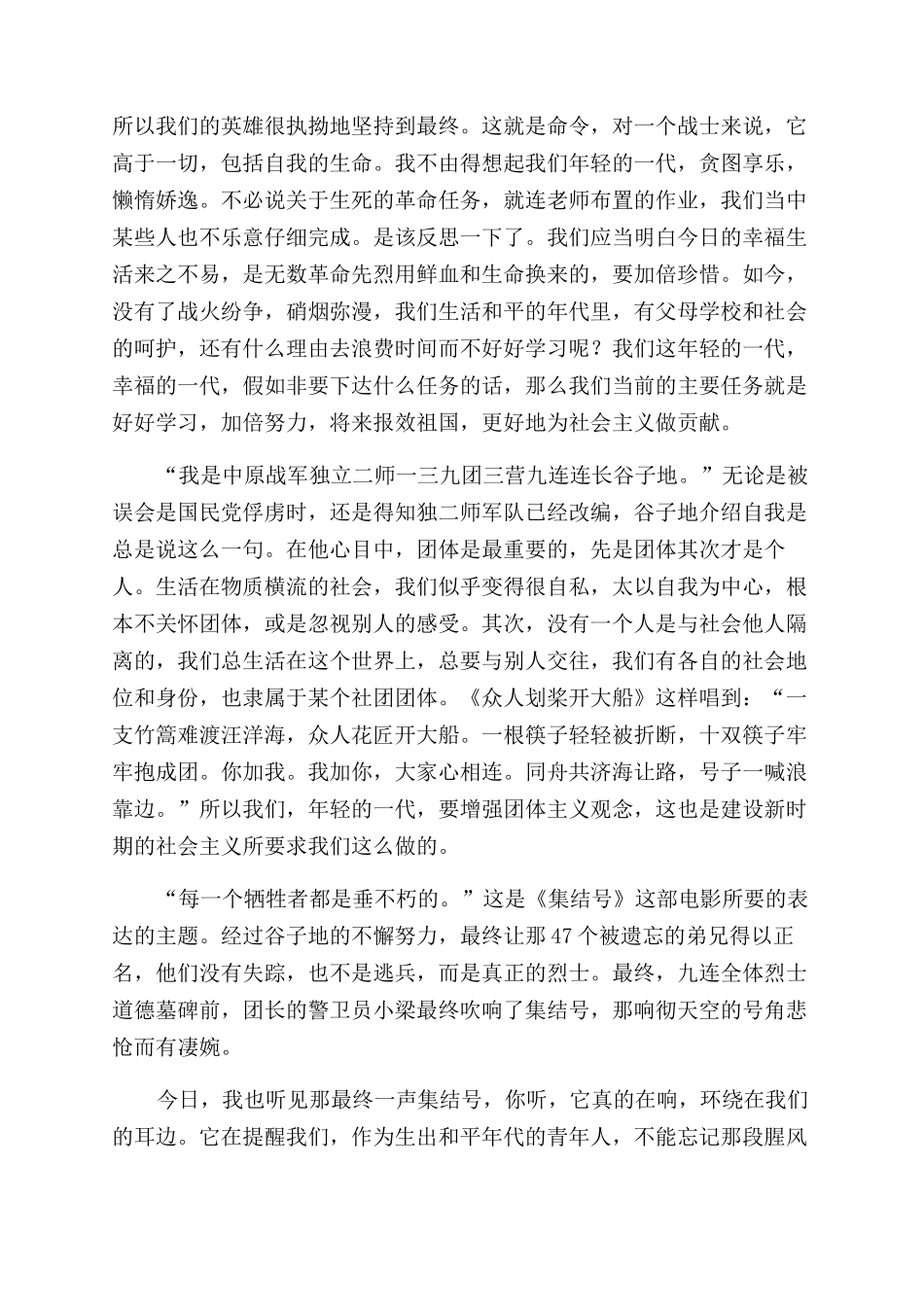 所以我们的英雄很执拗地坚持到最终。这就是命令，对一个战士来说，它高于一切，包括自我的生命。我不由得想起我们年轻的一代，贪图享乐，懒惰娇逸。不必说关于生死的革命任务，就连老师布置的作业，我们当中某些人也不乐意仔细完成。是该反思一下了。我们应当明白今日的幸福生活来之不易，是无数革命先烈用鲜血和生命换来的，要加倍珍惜。如今，没有了战火纷争，硝烟弥漫，我们生活和平的年代里，有父母学校和社会的呵护，还有什么理由去浪费时间而不好好学习呢？我们这年轻的一代，幸福的一代，假如非要下达什么任务的话，那么我们当前的主要任务就是好好学习，加倍努力，将来报效祖国，更好地为社会主义做贡献。

“我是中原战军独立二师一三九团三营九连连长谷子地。”无论是被误会是国民党俘虏时，还是得知独二师军队已经改编，谷子地介绍自我是总是说这么一句。在他心目中，团体是最重要的，先是团体其次才是个人。生活在物质横流的社会，我们似乎变得很自私，太以自我为中心，根本不关怀团体，或是忽视别人的感受。其次，没有一个人是与社会他人隔离的，我们总生活在这个世界上，总要与别人交往，我们有各自的社会地位和身份，也隶属于某个社团团体。《众人划桨开大船》这样唱到：“一支竹篙难渡汪洋海，众人花匠开大船。一根筷子轻轻被折断，十双筷子牢牢抱成团。你加我。我加你，大家心相连。同舟共济海让路，号子一喊浪靠边。”所以我们，年轻的一代，要增强团体主义观念，这也是建设新时期的社会主义所要求我们这么做的。

“每一个牺牲者都是垂不朽的。”这是《集结号》这部电影所要的表达的主题。经过谷子地的不懈努力，最终让那47个被遗忘的弟兄得以正名，他们没有失踪，也不是逃兵，而是真正的烈士。最终，九连全体烈士道德墓碑前，团长的警卫员小梁最终吹响了集结号，那响彻天空的号角悲怆而有凄婉。

今日，我也听见那最终一声集结号，你听，它真的在响，环绕在我们的耳边。它在提醒我们，作为生出和平年代的青年人，不能忘记那段腥风